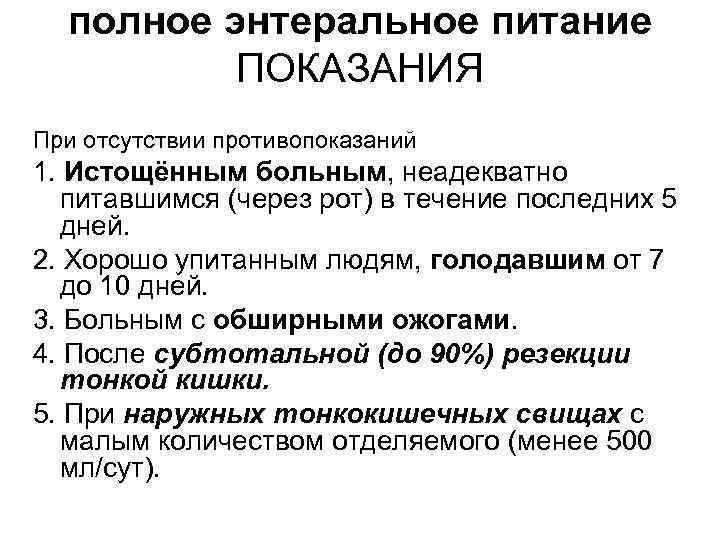 полное энтеральное питание
ПОКАЗАНИЯ

При отсутствии противопоказаний

1. Истощённым больным, неадекватно питавшимся (через рот) в течение последних 5 дней.

2. Хорошо упитанным людям, голодавшим от 7 до 10 дней.

3. Больным с обширными ожогами.

4. После субтотальной (до 90%) резекции тонкой кишки.

5. При наружных тонкокишечных свищах с малым количеством отделяемого (менее 500 мл/сут).